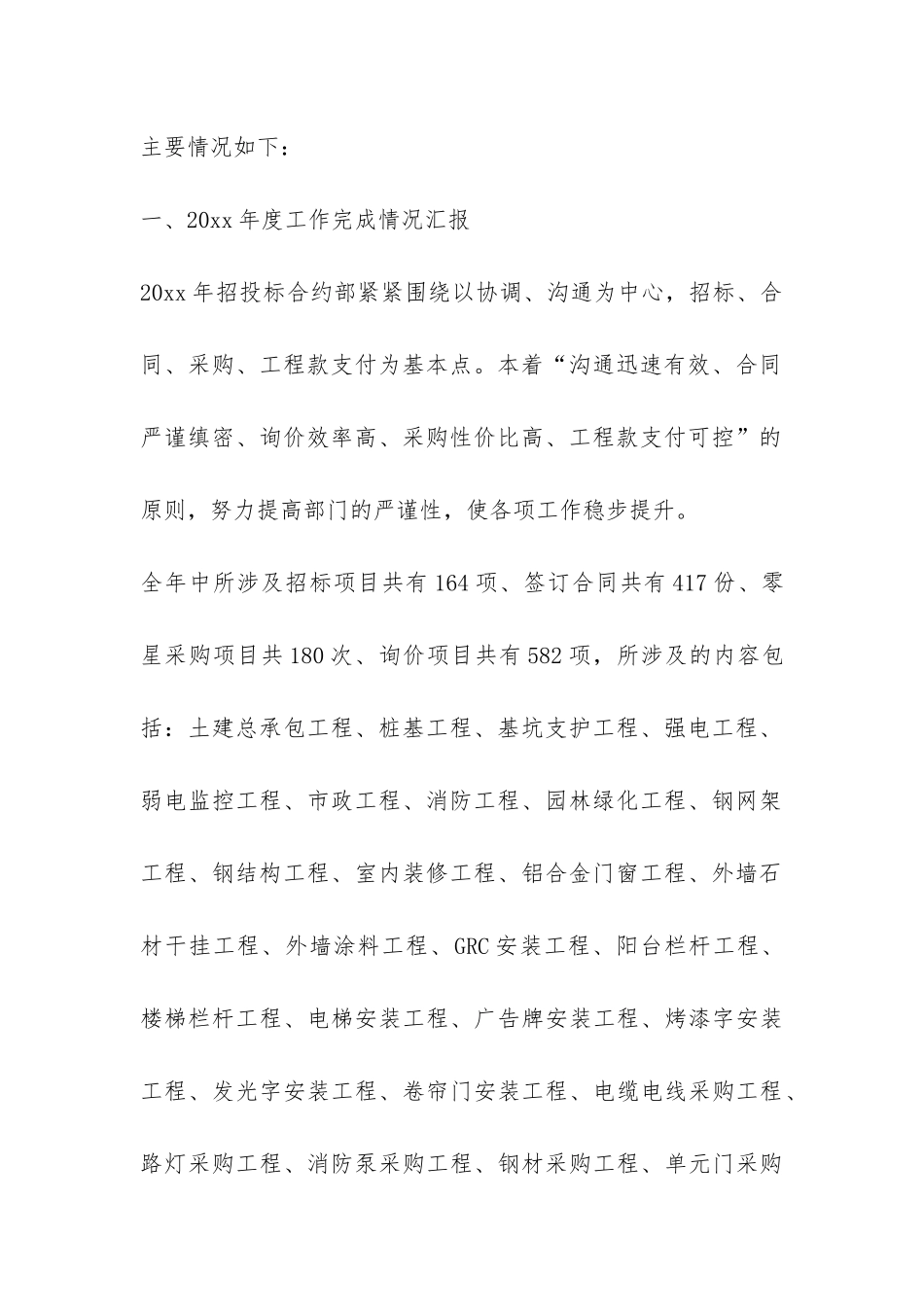 主要情况如下：

一、20xx 年度工作完成情况汇报

20xx 年招投标合约部紧紧围绕以协调、沟通为中心，招标、合同、采购、工程款支付为基本点。本着“沟通迅速有效、合同严谨缜密、询价效率高、采购性价比高、工程款支付可控”的原则，努力提高部门的严谨性，使各项工作稳步提升。

全年中所涉及招标项目共有 164 项、签订合同共有 417 份、零星采购项目共 180 次、询价项目共有 582 项，所涉及的内容包括：土建总承包工程、桩基工程、基坑支护工程、强电工程、弱电监控工程、市政工程、消防工程、园林绿化工程、钢网架工程、钢结构工程、室内装修工程、铝合金门窗工程、外墙石材干挂工程、外墙涂料工程、GRC 安装工程、阳台栏杆工程、楼梯栏杆工程、电梯安装工程、广告牌安装工程、烤漆字安装工程、发光字安装工程、卷帘门安装工程、电缆电线采购工程、路灯采购工程、消防泵采购工程、钢材采购工程、单元门采购